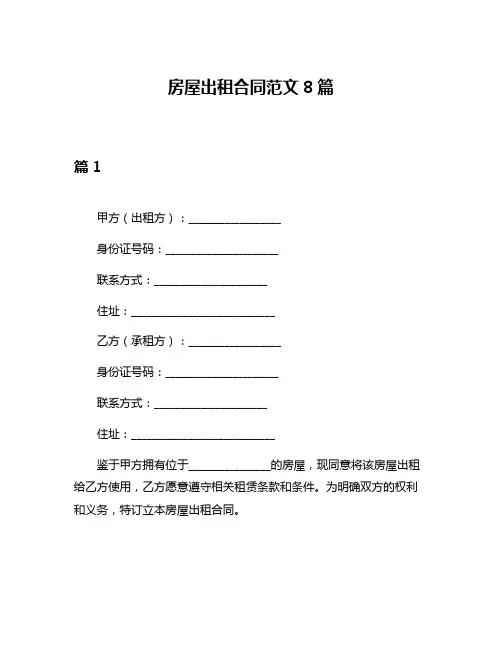 房屋出租合同范文 8 篇

篇 1

甲方（出租方）：________________

身份证号码：____________________

联系方式：____________________

住址：__________________________

乙方（承租方）：________________

身份证号码：____________________

联系方式：____________________

住址：__________________________

鉴于甲方拥有位于______________的房屋，现同意将该房屋出租给乙方使用，乙方愿意遵守相关租赁条款和条件。为明确双方的权利和义务，特订立本房屋出租合同。